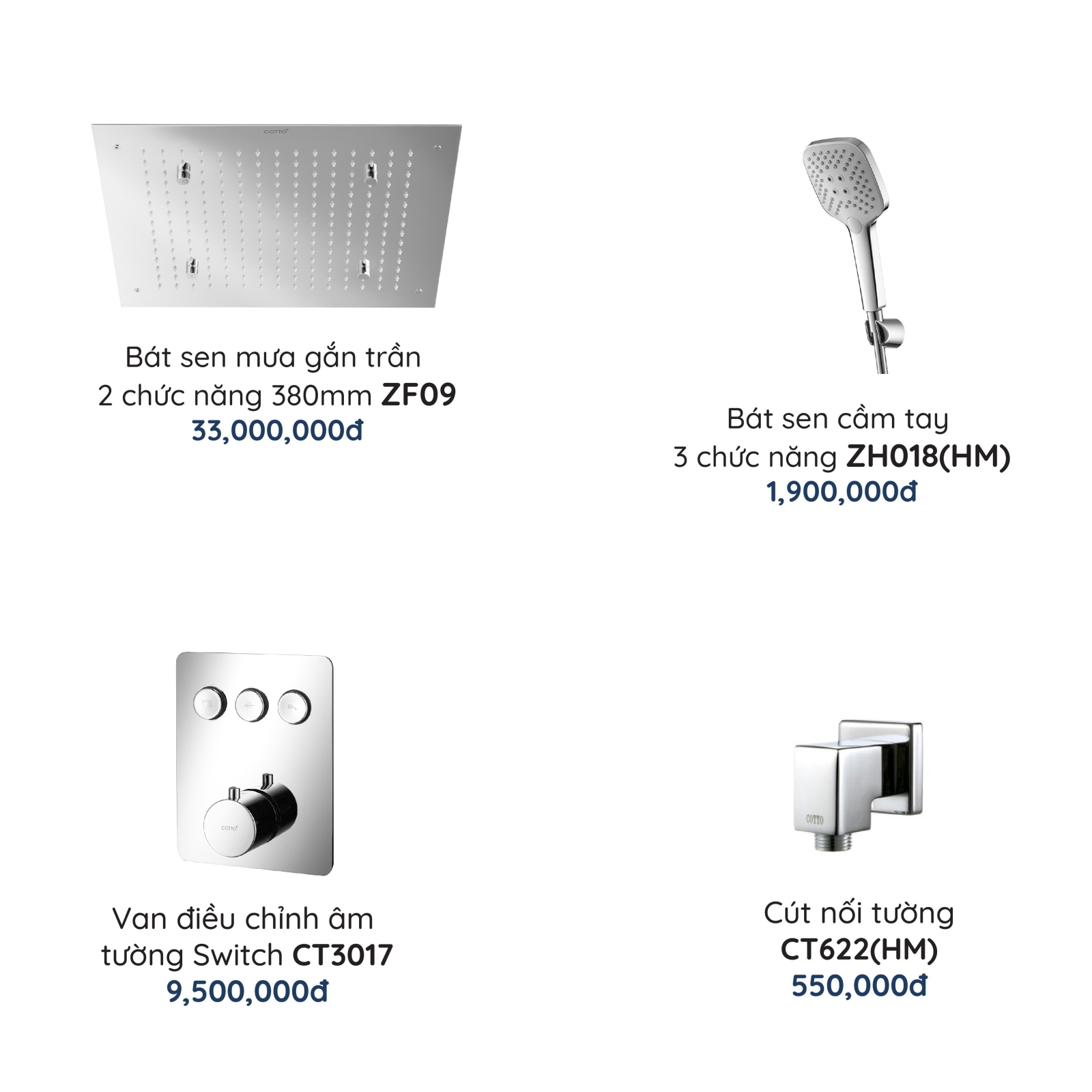 Bát sen mưa gắn trần
2 chức năng 380mm ZF09
33,000,000đ

Bát sen cầm tay
3 chức năng ZH018(HM)
1,900,000đ

Van điều chỉnh âm
tường Switch CT3017
9,500,000đ

Cút nối tường
CT622(HM)
550,000đ